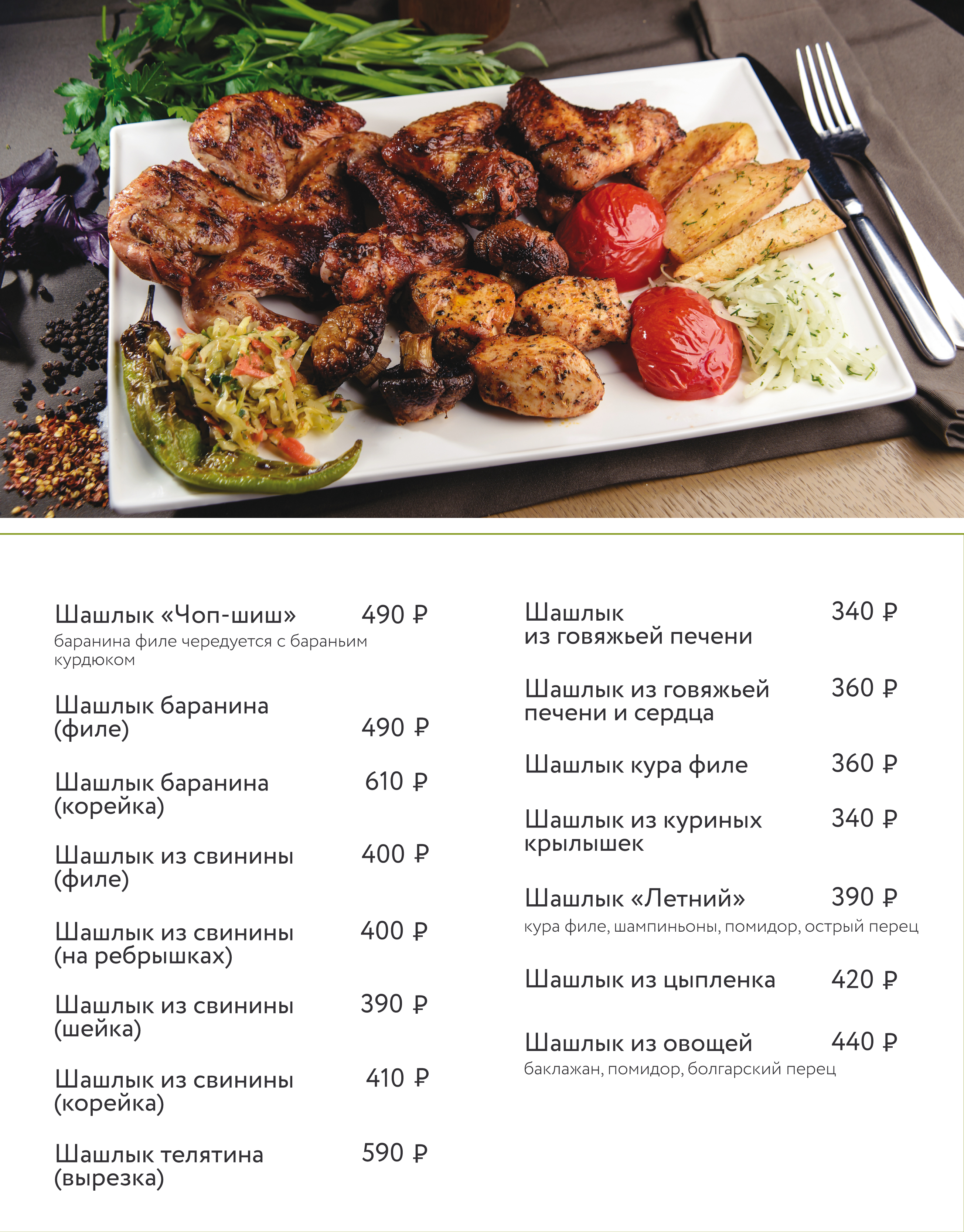 Шашлык «Чоп-шиш» 490 ₽
баранина филе чередуется с бараньим курдюком

Шашлык баранина (филе) 490 ₽

Шашлык баранина (корейка) 610 ₽

Шашлык из свинины (филе) 400 ₽

Шашлык из свинины (на ребрышках) 400 ₽

Шашлык из свинины (шейка) 390 ₽

Шашлык из свинины (корейка) 410 ₽

Шашлык телятина (вырезка) 590 ₽

Шашлык из говяжьей печени 340 ₽

Шашлык из говяжьей печени и сердца 360 ₽

Шашлык кура филе 360 ₽

Шашлык из куриных крылышек 340 ₽

Шашлык «Летний» 390 ₽
кура филе, шампиньоны, помидор, острый перец

Шашлык из цыпленка 420 ₽

Шашлык из овощей 440 ₽
баклажан, помидор, болгарский перец